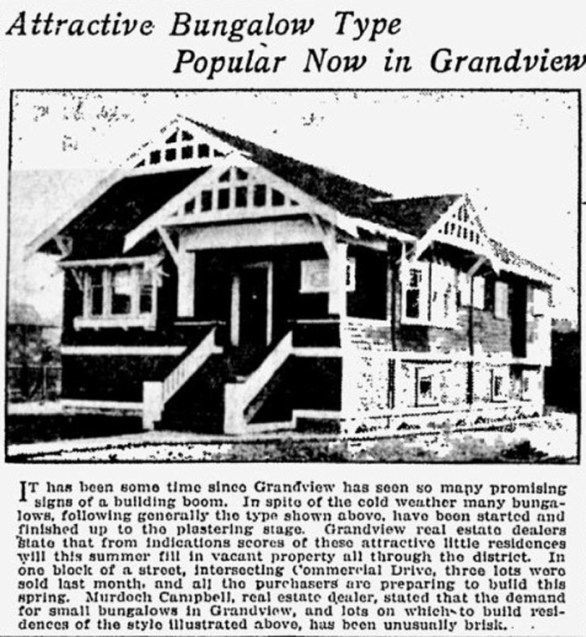 Attractive Bungalow Type
Popular Now in Grandview

IT has been some time since Grandview has seen so many promising signs of a building boom. In spite of the cold weather many bungalows, following generally the type shown above, have been started and finished up to the plastering stage. Grandview real estate dealers state that from indications scores of these attractive little residences will this summer fill in vacant property all through the district. In one block of a street, intersecting Commercial Drive, three lots were sold last month, and all the purchasers are preparing to build this spring. Murdoch Campbell, real estate dealer, stated that the demand for small bungalows in Grandview, and lots on which to build residences of the style illustrated above, has been unusually brisk.